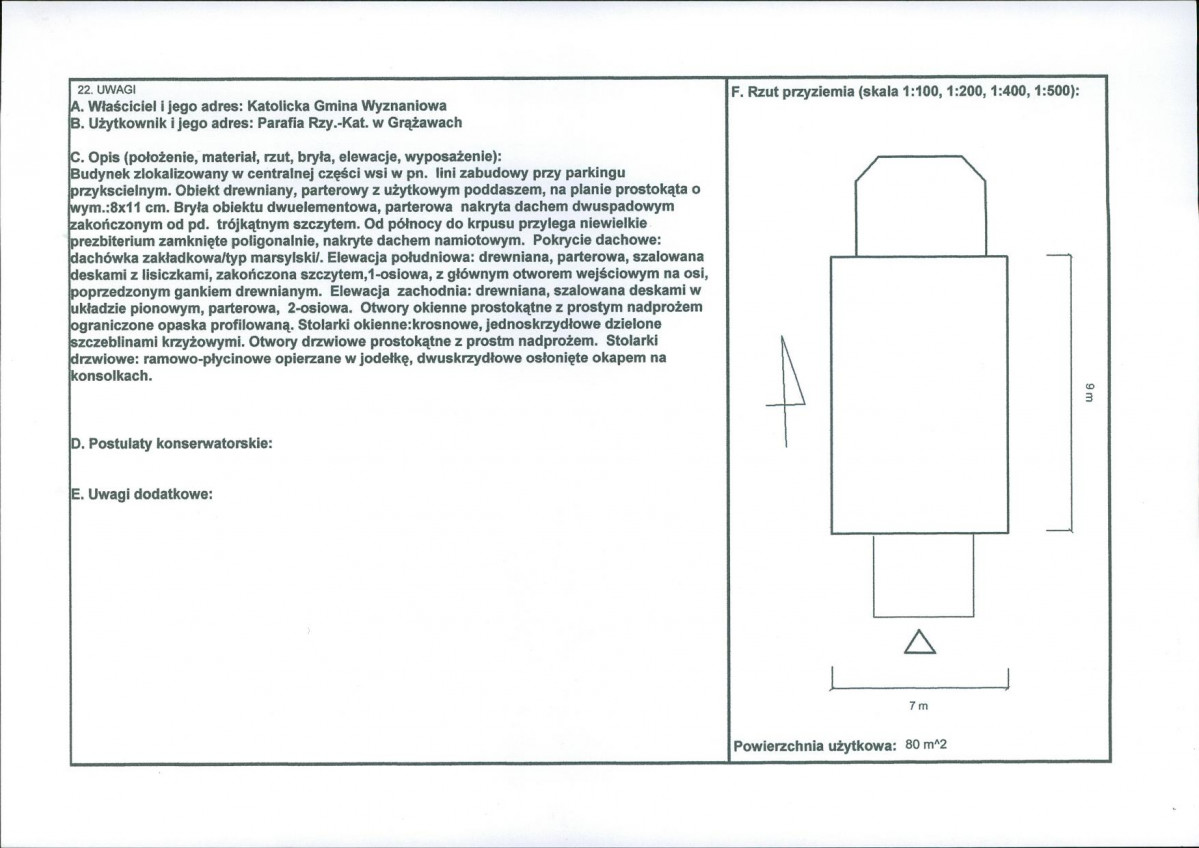 22. UWAGI
A. Właściciel i jego adres: Katolicka Gmina Wyznaniowa
B. Użytkownik i jego adres: Parafia Rzy.-Kat. w Grążawach

C. Opis (położenie, materiał, rzut, bryła, elewacje, wyposażenie):
Budynek zlokalizowany w centralnej części wsi w pn. lini zabudowy przy parkingu przykscielnym. Obiekt drewniany, parterowy z użytkowym poddaszem, na planie prostokąta o wym.:8x11 cm. Bryła obiektu dwuelementowa, parterowa nakryta dachem dwuspadowym zakończonym od pd. trójkątnym szczytem. Od północy do krpusu przylega niewielkie prezbiterium zamknięte poligonalnie, nakryte dachem namiotowym. Pokrycie dachowe: dachówka zakładkowa/typ marsylski/. Elewacja południowa: drewniana, parterowa, szalowana deskami z lisiczkami, zakończona szczytem,1-osiowa, z głównym otworem wejściowym na osi, poprzedzonym gankiem drewnianym. Elewacja zachodnia: drewniana, szalowana deskami w układzie pionowym, parterowa, 2-osiowa. Otwory okienne prostokątne z prostym nadprożem ograniczone opaska profilowaną. Stolarki okienne:krosnowe, jednoskrzydłowe dzielone szczeblinami krzyżowymi. Otwory drzwiowe prostokątne z prostm nadprożem. Stolarki drzwiowe: ramowo-płycinowe opierzane w jodełkę, dwuskrzydłowe osłonięte okapem na konsolkach.

D. Postulaty konserwatorskie:

E. Uwagi dodatkowe:

F. Rzut przyziemia (skala 1:100, 1:200, 1:400, 1:500):

9 m

7 m

Powierzchnia użytkowa: 80 m^2